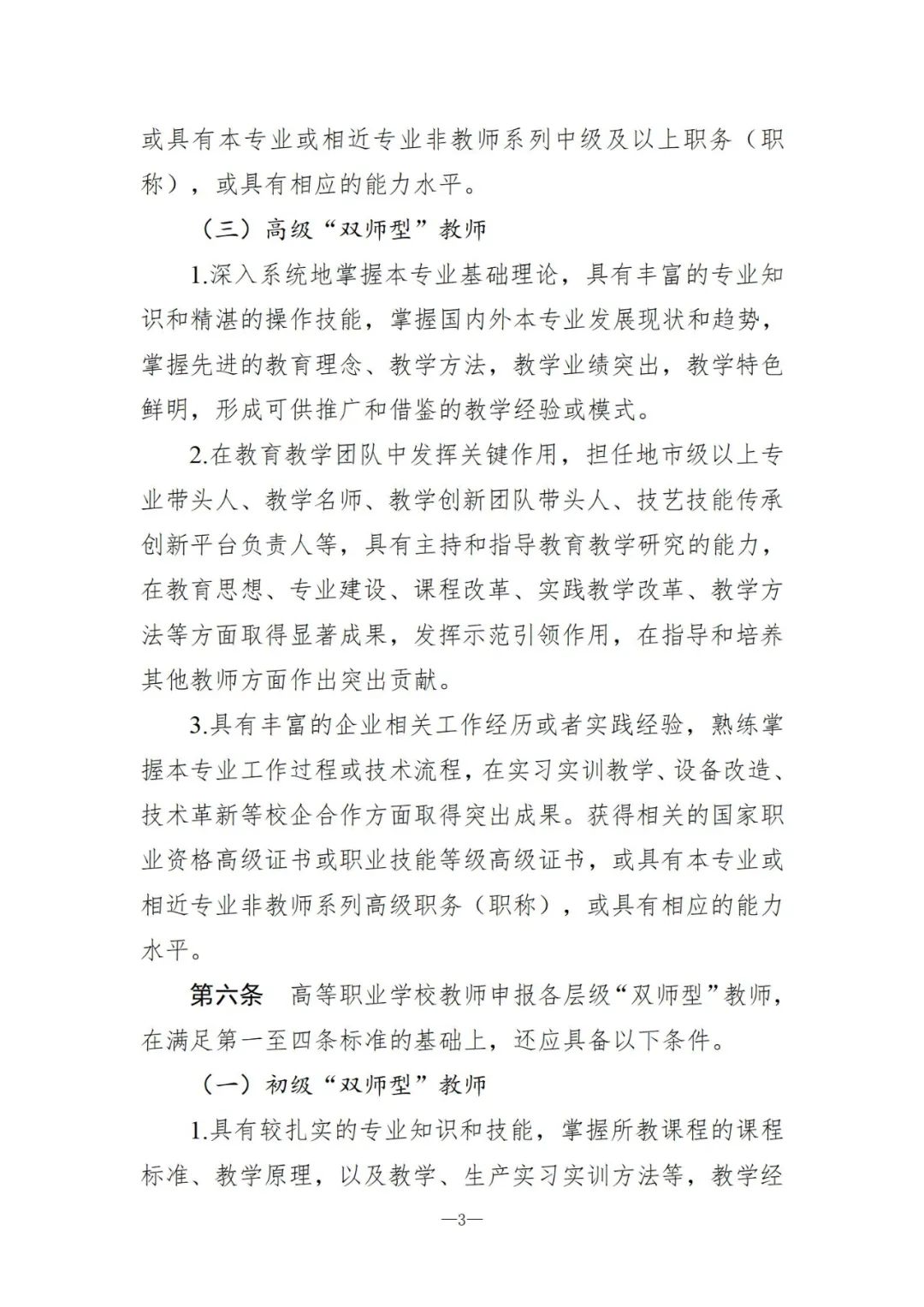 或具有本专业或相近专业非教师系列中级及以上职务（职称），或具有相应的能力水平。

（三）高级“双师型”教师

1.深入系统地掌握本专业基础理论，具有丰富的专业知识和精湛的操作技能，掌握国内外本专业发展现状和趋势，掌握先进的教育理念、教学方法，教学业绩突出，教学特色鲜明，形成可供推广和借鉴的教学经验或模式。

2.在教育教学团队中发挥关键作用，担任地市级以上专业带头人、教学名师、教学创新团队带头人、技艺技能传承创新平台负责人等，具有主持和指导教育教学研究的能力，在教育思想、专业建设、课程改革、实践教学改革、教学方法等方面取得显著成果，发挥示范引领作用，在指导和培养其他教师方面作出突出贡献。

3.具有丰富的企业相关工作经历或者实践经验，熟练掌握本专业工作过程或技术流程，在实习实训教学、设备改造、技术革新等校企合作方面取得突出成果。获得相关的国家职业资格高级证书或职业技能等级高级证书，或具有本专业或相近专业非教师系列高级职务（职称），或具有相应的能力水平。

第六条　高等职业学校教师申报各层级“双师型”教师，在满足第一至四条标准的基础上，还应具备以下条件。

（一）初级“双师型”教师

1.具有较扎实的专业知识和技能，掌握所教课程的课程标准、教学原理，以及教学、生产实习实训方法等，教学经

—3—